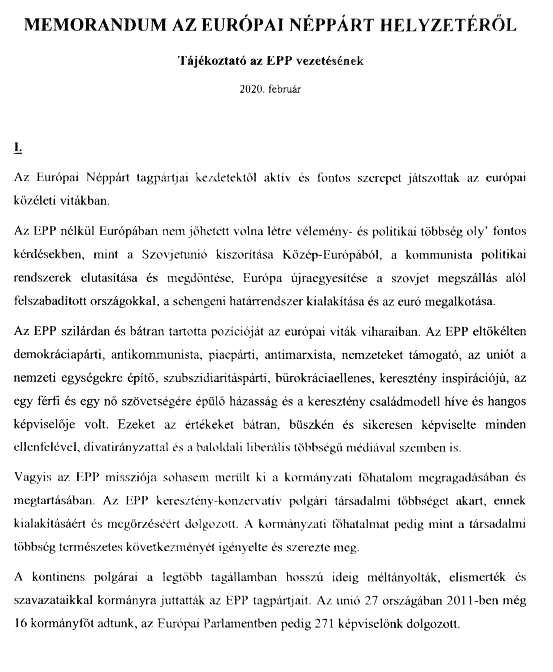 MEMORANDUM AZ EURÓPAI NÉPPÁRT HELYZETÉRŐL

Tájékoztató az EPP vezetésének

2020. február

I.

Az Európai Néppárt tagpártjai kezdetektől aktív és fontos szerepet játszottak az európai közéleti vitákban.

Az EPP nélkül Európában nem jöhetett volna létre vélemény- és politikai többség oly' fontos kérdésekben, mint a Szovjetunió kiszorítása Közép-Európából, a kommunista politikai rendszerek elutasítása és megdöntése, Európa újraegyesítése a szovjet megszállás alól felszabadított országokkal, a schengeni határrendszer kialakítása és az euró megalkotása.

Az EPP szilárdan és bátran tartotta pozícióját az európai viták viharaiban. Az EPP eltökélten demokráciapárti, antikommunista, piacpárti, antimarxista, nemzeteket támogató, az uniót a nemzeti egységekre építő, szubszidiaritáspárti, bürokráciaellenes, keresztény inspirációjú, az egy férfi és egy nő szövetségére épülő házasság és a keresztény családmodell híve és hangos képviselője volt. Ezeket az értékeket bátran, büszkén és sikeresen képviselte minden ellenfelével, divatirányzattal és a baloldali liberális többségű médiával szemben is.

Vagyis az EPP missziója sohasem merült ki a kormányzati főhatalom megragadásában és megtartásában. Az EPP keresztény-konzervatív polgári társadalmi többséget akart, ennek kialakításáért és megőrzéséért dolgozott. A kormányzati főhatalmat pedig mint a társadalmi többség természetes következményét igényelte és szerezte meg.

A kontinens polgárai a legtöbb tagállamban hosszú ideig méltányolták, elismerték és szavazataikkal kormányra juttatták az EPP tagpártjait. Az unió 27 országában 2011-ben még 16 kormányfőt adtunk, az Európai Parlamentben pedig 271 képviselőnk dolgozott.